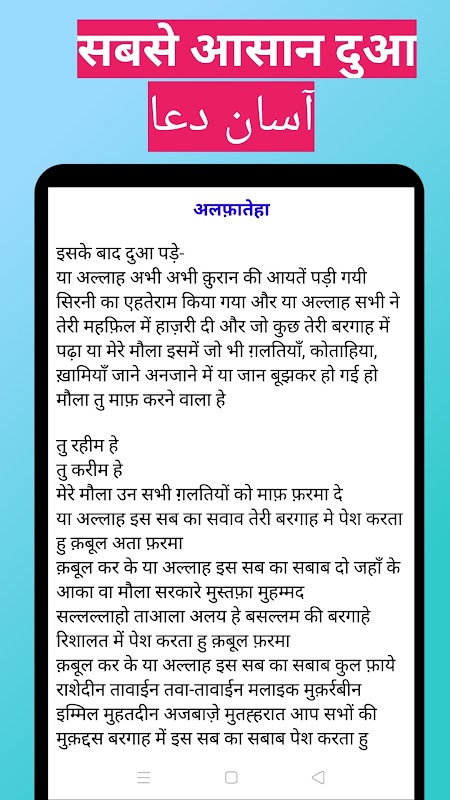 सबसे आसान दुआ

آسان دعا

अलफ़ातेहा

इसके बाद दुआ पड़े-
या अल्लाह अभी अभी क़ुरान की आयतें पड़ी गयी सिरनी का एहतेराम किया गया और या अल्लाह सभी ने तेरी महफ़िल में हाज़री दी और जो कुछ तेरी बरगाह में पढ़ा या मेरे मौला इसमें जो भी ग़लतियाँ, कोताहिया, ख़ामियाँ जाने अनजाने में या जान बूझकर हो गई हो मौला तु माफ़ करने वाला हे

तु रहीम हे
तु करीम हे
मेरे मौला उन सभी ग़लतियों को माफ़ फ़रमा दे
या अल्लाह इस सब का सवाव तेरी बरगाह मे पेश करता हु क़बूल अता फ़रमा
क़बूल कर के या अल्लाह इस सब का सबाब दो जहाँ के आका वा मौला सरकारे मुस्तफ़ा मुहम्मद सल्लल्लाहो ताआला अलय हे बसल्लम की बरगाहे रिशालत में पेश करता हु क़बूल फ़रमा
क़बूल कर के या अल्लाह इस सब का सबाब कुल फ़ाये राशेदीन तावाईन तवा-तावाईन मलाइक मुक़र्रबीन इम्मिल मुहतदीन अजबाज़े मुतह्हरात आप सभों की मुक़द्दस बरगाह में इस सब का सबाब पेश करता हु